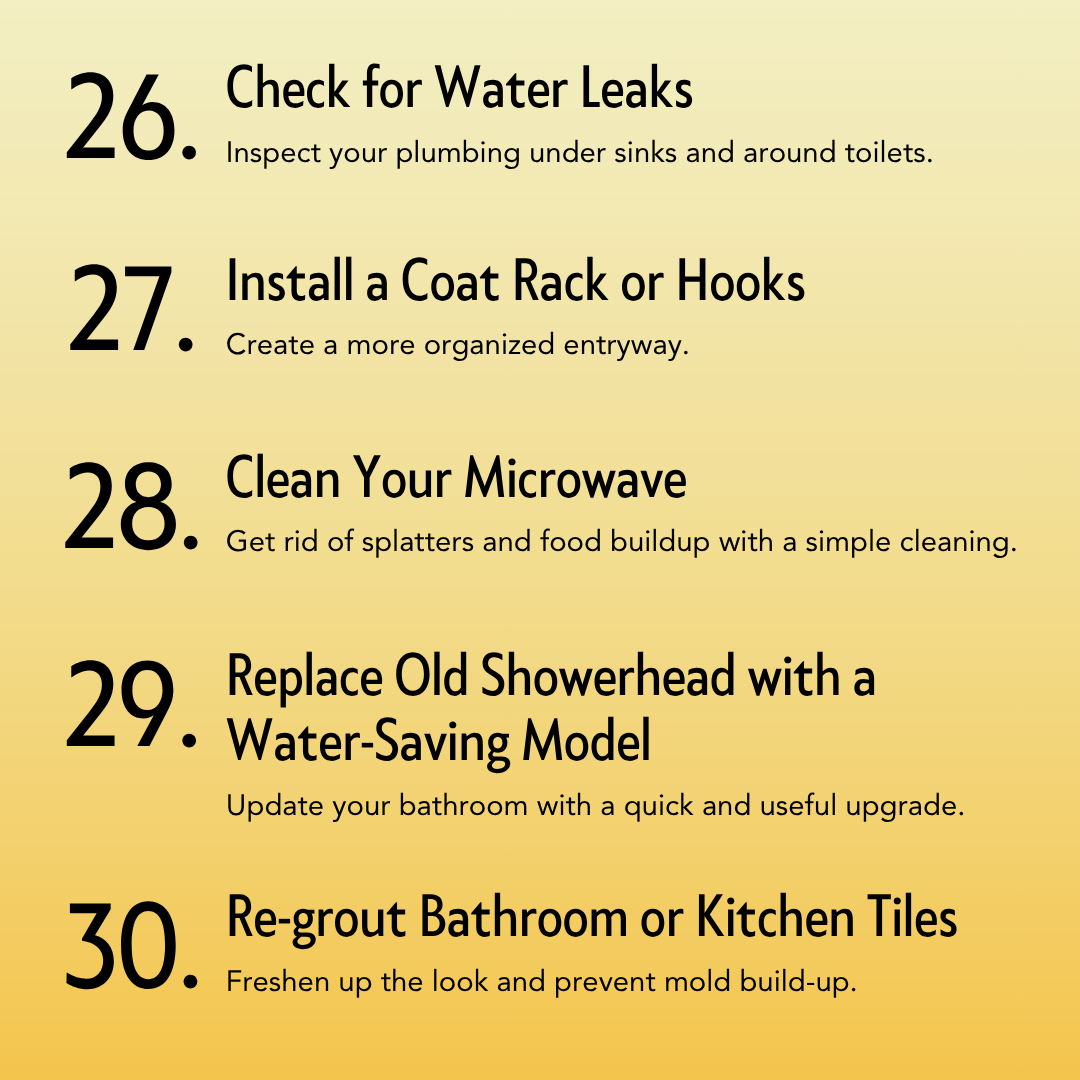 26. Check for Water Leaks
Inspect your plumbing under sinks and around toilets.

27. Install a Coat Rack or Hooks
Create a more organized entryway.

28. Clean Your Microwave
Get rid of splatters and food buildup with a simple cleaning.

29. Replace Old Showerhead with a Water-Saving Model
Update your bathroom with a quick and useful upgrade.

30. Re-grout Bathroom or Kitchen Tiles
Freshen up the look and prevent mold build-up.